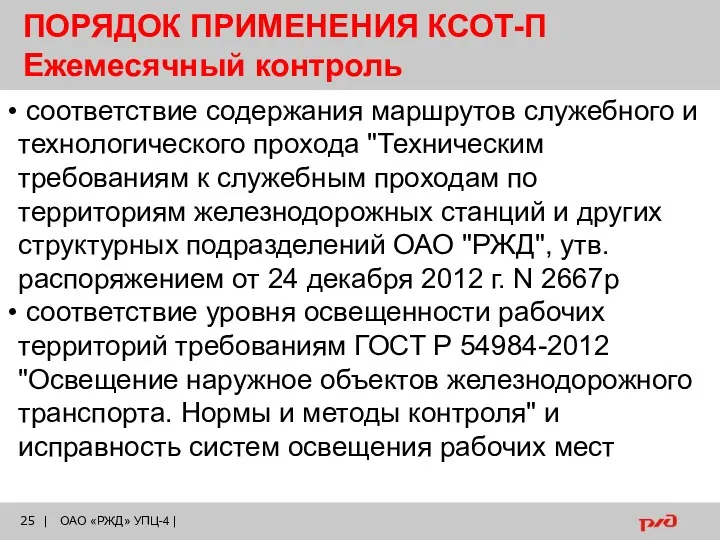 ПОРЯДОК ПРИМЕНЕНИЯ КСОТ-П
Ежемесячный контроль

• соответствие содержания маршрутов служебного и технологического прохода "Техническим требованиям к служебным проходам по территориям железнодорожных станций и других структурных подразделений ОАО "РЖД", утв. распоряжением от 24 декабря 2012 г. N 2667р

• соответствие уровня освещенности рабочих территорий требованиям ГОСТ Р 54984-2012 "Освещение наружное объектов железнодорожного транспорта. Нормы и методы контроля" и исправность систем освещения рабочих мест

25 | ОАО «РЖД» УПЦ-4 |

РЖД